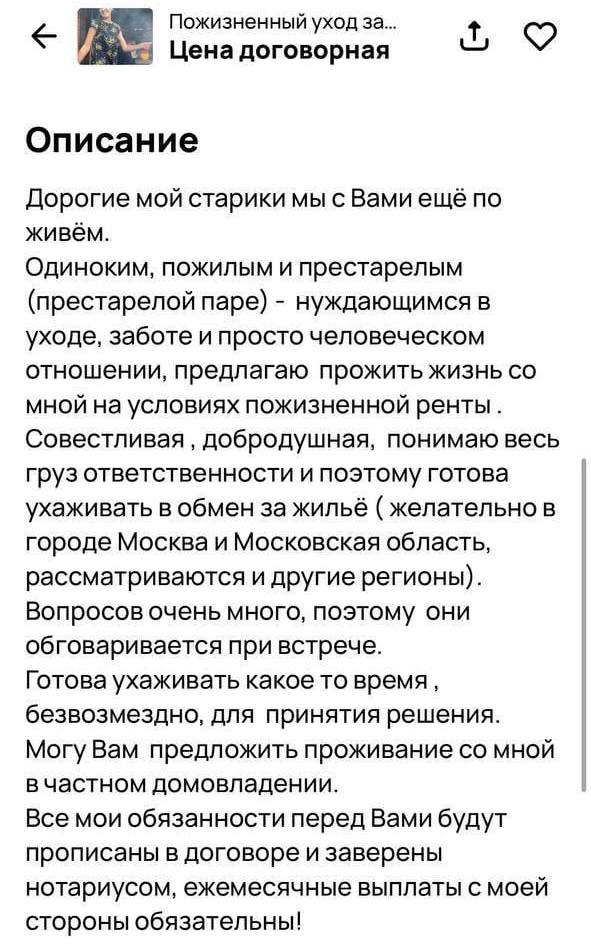 Пожизненный уход за...
Цена договорная

Описание

Дорогие мой старики мы с Вами ещё по живём.
Одиноким, пожилым и престарелым (престарелой паре) - нуждающимся в уходе, заботе и просто человеческом отношении, предлагаю прожить жизнь со мной на условиях пожизненной ренты .
Совестливая , добродушная, понимаю весь груз ответственности и поэтому готова ухаживать в обмен за жильё ( желательно в городе Москва и Московская область, рассматриваются и другие регионы).
Вопросов очень много, поэтому они обговаривается при встрече.
Готова ухаживать какое то время , безвозмездно, для принятия решения.
Могу Вам предложить проживание со мной в частном домовладении.
Все мои обязанности перед Вами будут прописаны в договоре и заверены нотариусом, ежемесячные выплаты с моей стороны обязательны!